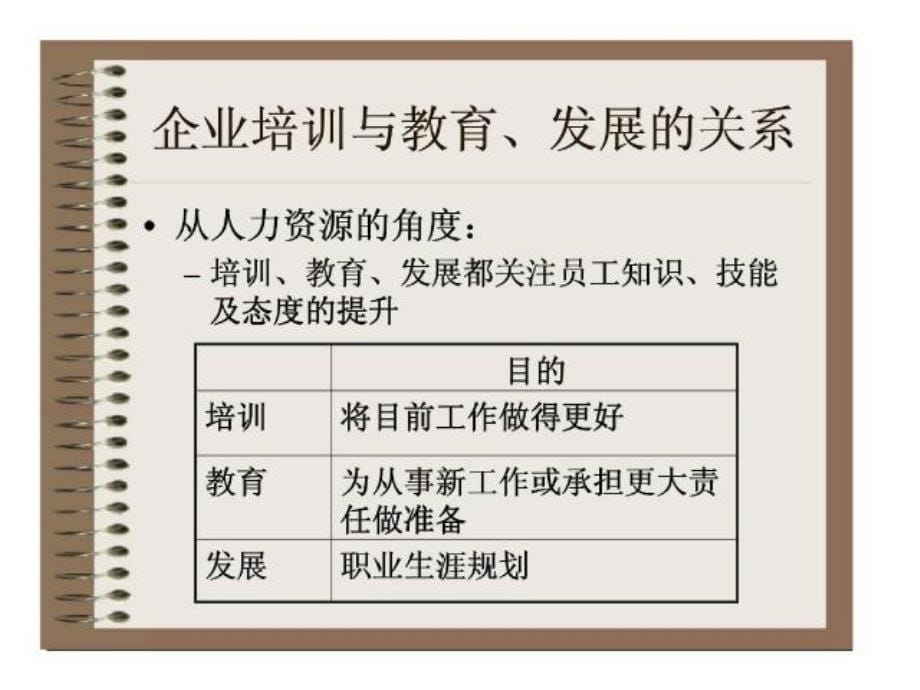 企业培训与教育、发展的关系

• 从人力资源的角度：
– 培训、教育、发展都关注员工知识、技能及态度的提升

| | 目的 |
|---|---|
| 培训 | 将目前工作做得更好 |
| 教育 | 为从事新工作或承担更大责任做准备 |
| 发展 | 职业生涯规划 |